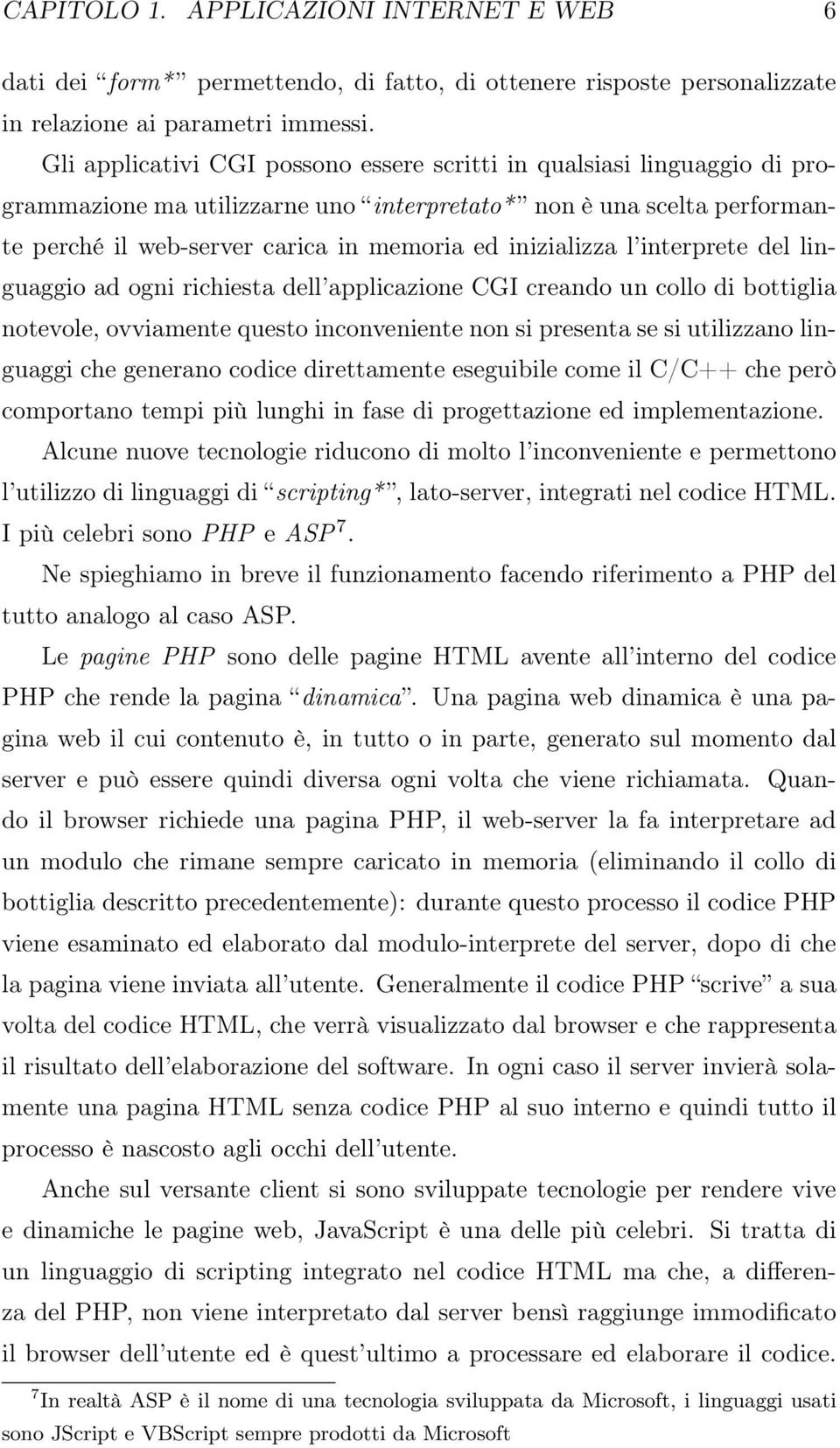 CAPITOLO 1. APPLICAZIONI INTERNET E WEB 6

dati dei “form*” permettendo, di fatto, di ottenere risposte personalizzate in relazione ai parametri immessi.

Gli applicativi CGI possono essere scritti in qualsiasi linguaggio di programmazione ma utilizzarne uno “interpretato*” non è una scelta performante perché il web-server carica in memoria ed inizializza l’interprete del linguaggio ad ogni richiesta dell’applicazione CGI creando un collo di bottiglia notevole, ovviamente questo inconveniente non si presenta se si utilizzano linguaggi che generano codice direttamente eseguibile come il C/C++ che però comportano tempi più lunghi in fase di progettazione ed implementazione.

Alcune nuove tecnologie riducono di molto l’inconveniente e permettono l’utilizzo di linguaggi di “scripting*”, lato-server, integrati nel codice HTML. I più celebri sono PHP e ASP$^7$.

Ne spieghiamo in breve il funzionamento facendo riferimento a PHP del tutto analogo al caso ASP.

Le pagine PHP sono delle pagine HTML avente all’interno del codice PHP che rende la pagina “dinamica”. Una pagina web dinamica è una pagina web il cui contenuto è, in tutto o in parte, generato sul momento dal server e può essere quindi diversa ogni volta che viene richiamata. Quando il browser richiede una pagina PHP, il web-server la fa interpretare ad un modulo che rimane sempre caricato in memoria (eliminando il collo di bottiglia descritto precedentemente): durante questo processo il codice PHP viene esaminato ed elaborato dal modulo-interprete del server, dopo di che la pagina viene inviata all’utente. Generalmente il codice PHP “scrive” a sua volta del codice HTML, che verrà visualizzato dal browser e che rappresenta il risultato dell’elaborazione del software. In ogni caso il server invierà solamente una pagina HTML senza codice PHP al suo interno e quindi tutto il processo è nascosto agli occhi dell’utente.

Anche sul versante client si sono sviluppate tecnologie per rendere vive e dinamiche le pagine web, JavaScript è una delle più celebri. Si tratta di un linguaggio di scripting integrato nel codice HTML ma che, a differenza del PHP, non viene interpretato dal server bensì raggiunge immodificato il browser dell’utente ed è quest’ultimo a processare ed elaborare il codice.

$^7$In realtà ASP è il nome di una tecnologia sviluppata da Microsoft, i linguaggi usati sono JScript e VBScript sempre prodotti da Microsoft